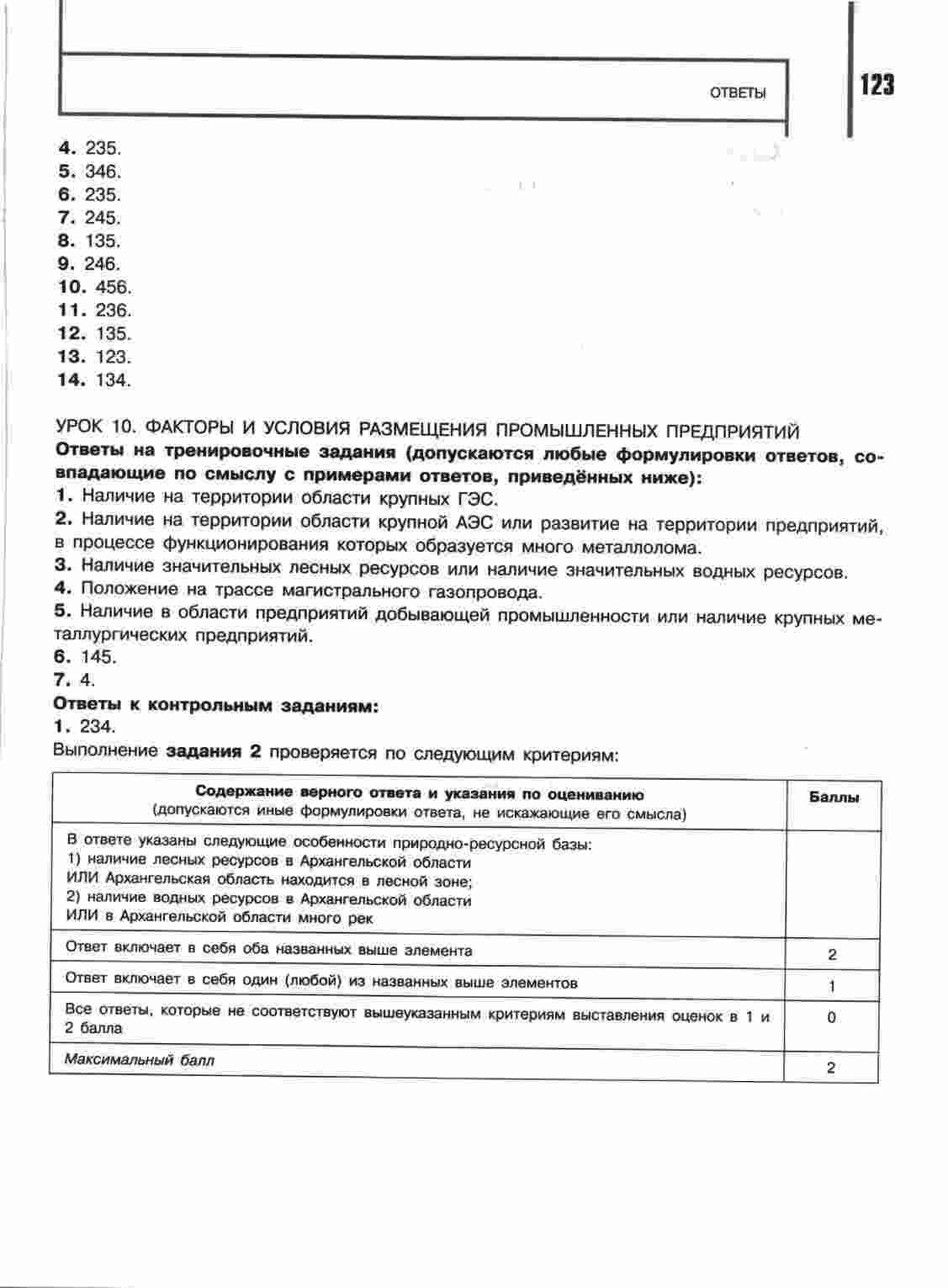 ОТВЕТЫ

123

4. 235.
5. 346.
6. 235.
7. 245.
8. 135.
9. 246.
10. 456.
11. 236.
12. 135.
13. 123.
14. 134.

УРОК 10. ФАКТОРЫ И УСЛОВИЯ РАЗМЕЩЕНИЯ ПРОМЫШЛЕННЫХ ПРЕДПРИЯТИЙ
Ответы на тренировочные задания (допускаются любые формулировки ответов, совпадающие по смыслу с примерами ответов, приведённых ниже):
1. Наличие на территории области крупных ГЭС.
2. Наличие на территории области крупной АЭС или развитие на территории предприятий, в процессе функционирования которых образуется много металлолома.
3. Наличие значительных лесных ресурсов или наличие значительных водных ресурсов.
4. Положение на трассе магистрального газопровода.
5. Наличие в области предприятий добывающей промышленности или наличие крупных металлургических предприятий.
6. 145.
7. 4.
Ответы к контрольным заданиям:
1. 234.
Выполнение задания 2 проверяется по следующим критериям:

| Содержание верного ответа и указания по оцениванию (допускаются иные формулировки ответа, не искажающие его смысла) | Баллы |
|---|---|
| В ответе указаны следующие особенности природно-ресурсной базы: 1) наличие лесных ресурсов в Архангельской области ИЛИ Архангельская область находится в лесной зоне; 2) наличие водных ресурсов в Архангельской области ИЛИ в Архангельской области много рек | |
| Ответ включает в себя оба названных выше элемента | 2 |
| Ответ включает в себя один (любой) из названных выше элементов | 1 |
| Все ответы, которые не соответствуют вышеуказанным критериям выставления оценок в 1 и 2 балла | 0 |
| Максимальный балл | 2 |